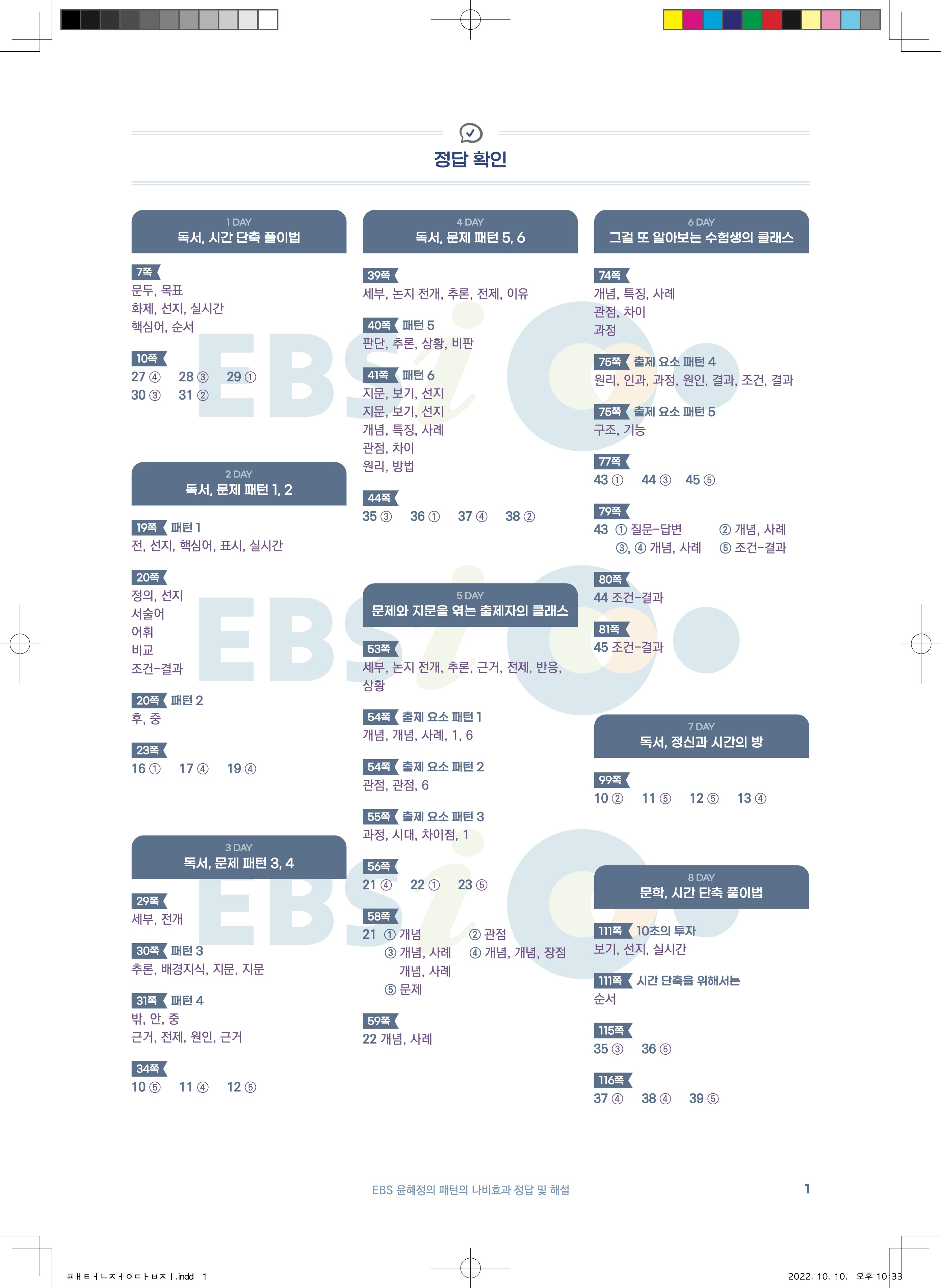 정답 확인

1 DAY
독서, 시간 단축 풀이법

7쪽
문두, 목표
화제, 선지, 실시간
핵심어, 순서

10쪽
27 ④ 28 ③ 29 ①
30 ③ 31 ②

2 DAY
독서, 문제 패턴 1, 2

19쪽 패턴 1
전, 선지, 핵심어, 표시, 실시간

20쪽
정의, 선지
서술어
어휘
비교
조건-결과

20쪽 패턴 2
후, 중

23쪽
16 ① 17 ④ 19 ④

3 DAY
독서, 문제 패턴 3, 4

29쪽
세부, 전개

30쪽 패턴 3
추론, 배경지식, 지문, 지문

31쪽 패턴 4
밖, 안, 중
근거, 전제, 원인, 근거

34쪽
10 ⑤ 11 ④ 12 ⑤

4 DAY
독서, 문제 패턴 5, 6

39쪽
세부, 논지 전개, 추론, 전제, 이유

40쪽 패턴 5
판단, 추론, 상황, 비판

41쪽 패턴 6
지문, 보기, 선지
지문, 보기, 선지
개념, 특징, 사례
관점, 차이
원리, 방법

44쪽
35 ③ 36 ① 37 ④ 38 ②

5 DAY
문제와 지문을 엮는 출제자의 클래스

53쪽
세부, 논지 전개, 추론, 근거, 전제, 반응, 상황

54쪽 출제 요소 패턴 1
개념, 개념, 사례, 1, 6

54쪽 출제 요소 패턴 2
관점, 관점, 6

55쪽 출제 요소 패턴 3
과정, 시대, 차이점, 1

56쪽
21 ④ 22 ① 23 ⑤

58쪽
21 ① 개념 ② 관점
③ 개념, 사례 ④ 개념, 개념, 장점
개념, 사례
⑤ 문제

59쪽
22 개념, 사례

6 DAY
그걸 또 알아보는 수험생의 클래스

74쪽
개념, 특징, 사례
관점, 차이
과정

75쪽 출제 요소 패턴 4
원리, 인과, 과정, 원인, 결과, 조건, 결과

75쪽 출제 요소 패턴 5
구조, 기능

77쪽
43 ① 44 ③ 45 ⑤

79쪽
43 ① 질문-답변 ② 개념, 사례
③, ④ 개념, 사례 ⑤ 조건-결과

80쪽
44 조건-결과

81쪽
45 조건-결과

7 DAY
독서, 정신과 시간의 방

99쪽
10 ② 11 ⑤ 12 ⑤ 13 ④

8 DAY
문학, 시간 단축 풀이법

111쪽 10초의 투자
보기, 선지, 실시간

111쪽 시간 단축을 위해서는
순서

115쪽
35 ③ 36 ⑤

116쪽
37 ④ 38 ④ 39 ⑤

EBS 윤혜정의 패턴의 나비효과 정답 및 해설 1

ㅍㅐㅌㅓㄴㅈㅓㅇㄷㅏㅂㅈㅣ.indd 1 2022. 10. 10. 오후 10:33

EBSi